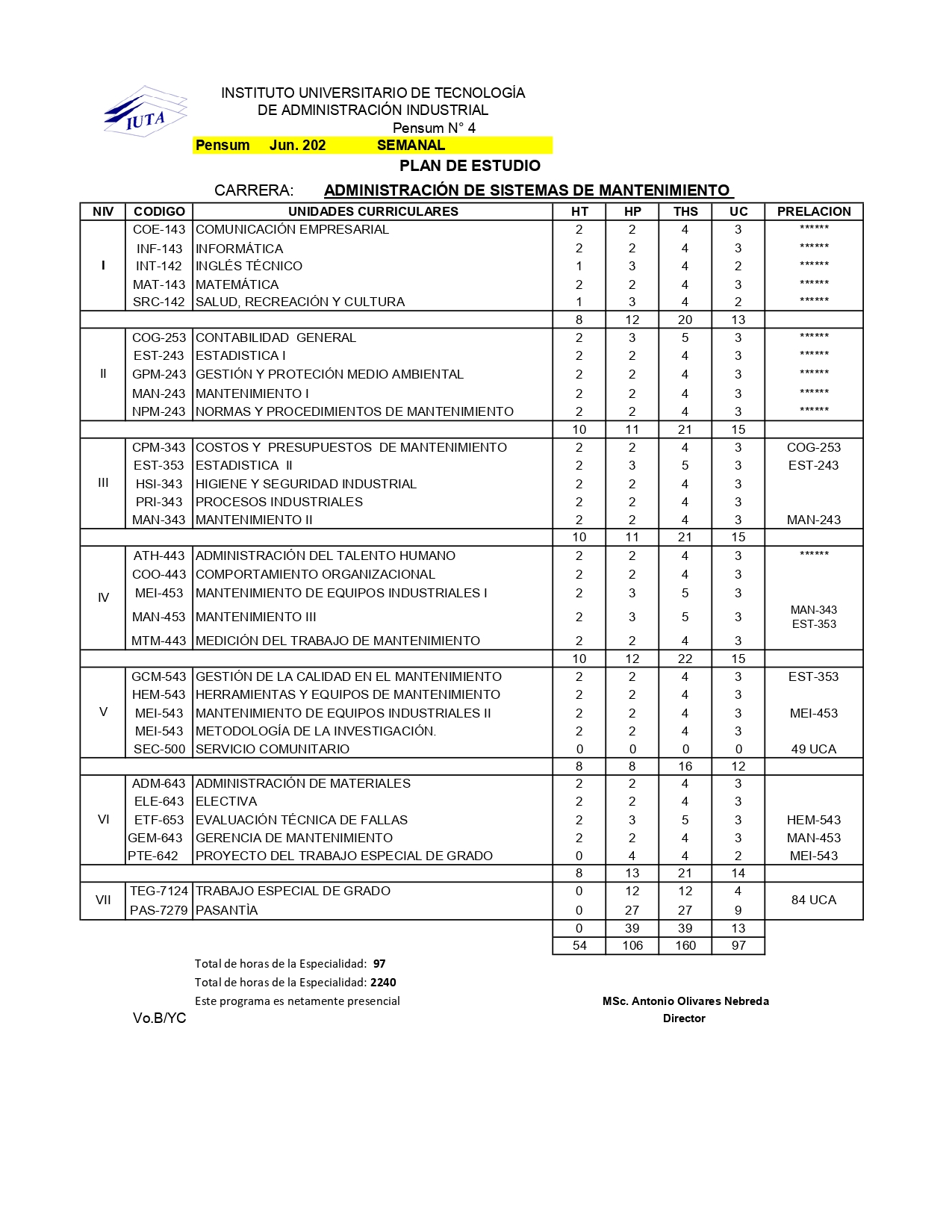 IUTA

INSTITUTO UNIVERSITARIO DE TECNOLOGÍA
DE ADMINISTRACIÓN INDUSTRIAL
Pensum N° 4

Pensum Jun. 202 SEMANAL

PLAN DE ESTUDIO

CARRERA: ADMINISTRACIÓN DE SISTEMAS DE MANTENIMIENTO

| NIV | CODIGO | UNIDADES CURRICULARES | HT | HP | THS | UC | PRELACION |
|---|---|---|---|---|---|---|---|
| I | COE-143 | COMUNICACIÓN EMPRESARIAL | 2 | 2 | 4 | 3 | ****** |
| | INF-143 | INFORMÁTICA | 2 | 2 | 4 | 3 | ****** |
| | INT-142 | INGLÉS TÉCNICO | 1 | 3 | 4 | 2 | ****** |
| | MAT-143 | MATEMÁTICA | 2 | 2 | 4 | 3 | ****** |
| | SRC-142 | SALUD, RECREACIÓN Y CULTURA | 1 | 3 | 4 | 2 | ****** |
| | | | 8 | 12 | 20 | 13 | |
| II | COG-253 | CONTABILIDAD GENERAL | 2 | 3 | 5 | 3 | ****** |
| | EST-243 | ESTADISTICA I | 2 | 2 | 4 | 3 | ****** |
| | GPM-243 | GESTIÓN Y PROTECIÓN MEDIO AMBIENTAL | 2 | 2 | 4 | 3 | ****** |
| | MAN-243 | MANTENIMIENTO I | 2 | 2 | 4 | 3 | ****** |
| | NPM-243 | NORMAS Y PROCEDIMIENTOS DE MANTENIMIENTO | 2 | 2 | 4 | 3 | ****** |
| | | | 10 | 11 | 21 | 15 | |
| III | CPM-343 | COSTOS Y PRESUPUESTOS DE MANTENIMIENTO | 2 | 2 | 4 | 3 | COG-253 |
| | EST-353 | ESTADISTICA II | 2 | 3 | 5 | 3 | EST-243 |
| | HSI-343 | HIGIENE Y SEGURIDAD INDUSTRIAL | 2 | 2 | 4 | 3 | |
| | PRI-343 | PROCESOS INDUSTRIALES | 2 | 2 | 4 | 3 | |
| | MAN-343 | MANTENIMIENTO II | 2 | 2 | 4 | 3 | MAN-243 |
| | | | 10 | 11 | 21 | 15 | |
| IV | ATH-443 | ADMINISTRACIÓN DEL TALENTO HUMANO | 2 | 2 | 4 | 3 | ****** |
| | COO-443 | COMPORTAMIENTO ORGANIZACIONAL | 2 | 2 | 4 | 3 | |
| | MEI-453 | MANTENIMIENTO DE EQUIPOS INDUSTRIALES I | 2 | 3 | 5 | 3 | |
| | MAN-453 | MANTENIMIENTO III | 2 | 3 | 5 | 3 | MAN-343 EST-353 |
| | MTM-443 | MEDICIÓN DEL TRABAJO DE MANTENIMIENTO | 2 | 2 | 4 | 3 | |
| | | | 10 | 12 | 22 | 15 | |
| V | GCM-543 | GESTIÓN DE LA CALIDAD EN EL MANTENIMIENTO | 2 | 2 | 4 | 3 | EST-353 |
| | HEM-543 | HERRAMIENTAS Y EQUIPOS DE MANTENIMIENTO | 2 | 2 | 4 | 3 | |
| | MEI-543 | MANTENIMIENTO DE EQUIPOS INDUSTRIALES II | 2 | 2 | 4 | 3 | MEI-453 |
| | MEI-543 | METODOLOGÍA DE LA INVESTIGACIÓN. | 2 | 2 | 4 | 3 | |
| | SEC-500 | SERVICIO COMUNITARIO | 0 | 0 | 0 | 0 | 49 UCA |
| | | | 8 | 8 | 16 | 12 | |
| VI | ADM-643 | ADMINISTRACIÓN DE MATERIALES | 2 | 2 | 4 | 3 | |
| | ELE-643 | ELECTIVA | 2 | 2 | 4 | 3 | |
| | ETF-653 | EVALUACIÓN TÉCNICA DE FALLAS | 2 | 3 | 5 | 3 | HEM-543 |
| | GEM-643 | GERENCIA DE MANTENIMIENTO | 2 | 2 | 4 | 3 | MAN-453 |
| | PTE-642 | PROYECTO DEL TRABAJO ESPECIAL DE GRADO | 0 | 4 | 4 | 2 | MEI-543 |
| | | | 8 | 13 | 21 | 14 | |
| VII | TEG-7124 | TRABAJO ESPECIAL DE GRADO | 0 | 12 | 12 | 4 | 84 UCA |
| | PAS-7279 | PASANTÌA | 0 | 27 | 27 | 9 | |
| | | | 0 | 39 | 39 | 13 | |
| | | | 54 | 106 | 160 | 97 | |

Total de horas de la Especialidad: 97
Total de horas de la Especialidad: 2240
Este programa es netamente presencial

Vo.B/YC

MSc. Antonio Olivares Nebreda
Director